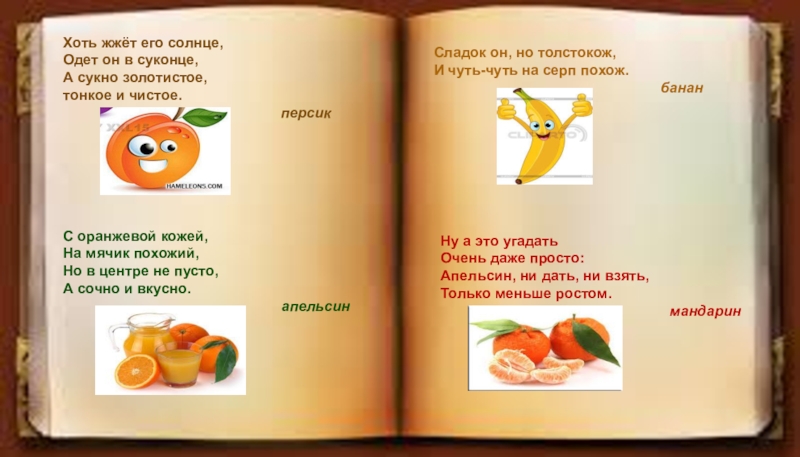 Хоть жжёт его солнце,
Одет он в суконце,
А сукно золотистое,
тонкое и чистое.

персик

С оранжевой кожей,
На мячик похожий,
Но в центре не пусто,
А сочно и вкусно.

апельсин

Сладок он, но толстокож,
И чуть-чуть на серп похож.

банан

Ну а это угадать
Очень даже просто:
Апельсин, ни дать, ни взять,
Только меньше ростом.

мандарин